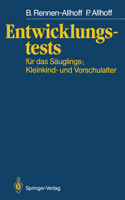 B. Rennen-Allhoff P. Allhoff

Entwicklungstests

für das Säuglings-, Kleinkind- und Vorschulalter

Springer-Verlag